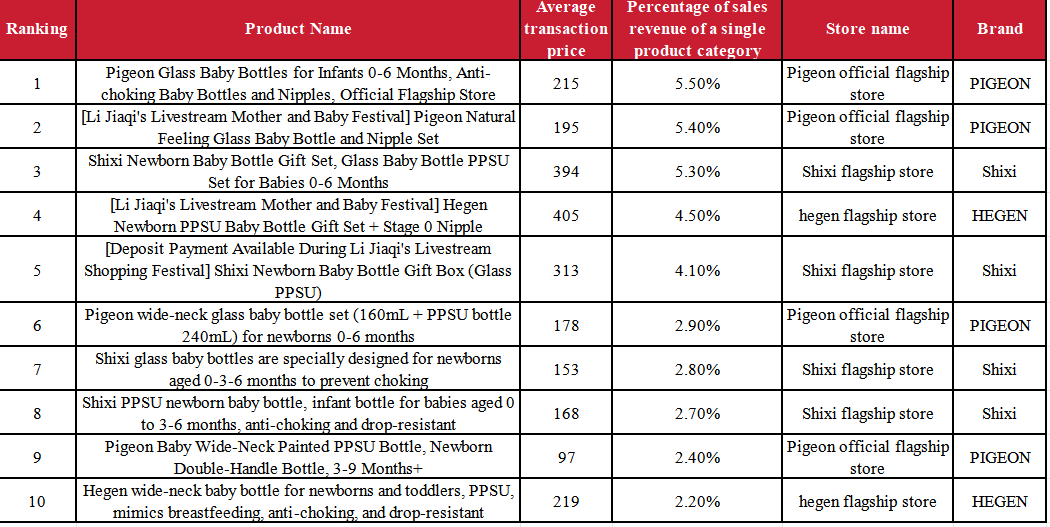 | Ranking | Product Name | Average transaction price | Percentage of sales revenue of a single product category | Store name | Brand |
|---|---|---|---|---|---|
| 1 | Pigeon Glass Baby Bottles for Infants 0-6 Months, Anti-choking Baby Bottles and Nipples, Official Flagship Store | 215 | 5.50% | Pigeon official flagship store | PIGEON |
| 2 | [Li Jiaqi's Livestream Mother and Baby Festival] Pigeon Natural Feeling Glass Baby Bottle and Nipple Set | 195 | 5.40% | Pigeon official flagship store | PIGEON |
| 3 | Shixi Newborn Baby Bottle Gift Set, Glass Baby Bottle PPSU Set for Babies 0-6 Months | 394 | 5.30% | Shixi flagship store | Shixi |
| 4 | [Li Jiaqi's Livestream Mother and Baby Festival] Hegen Newborn PPSU Baby Bottle Gift Set + Stage 0 Nipple | 405 | 4.50% | hegen flagship store | HEGEN |
| 5 | [Deposit Payment Available During Li Jiaqi's Livestream Shopping Festival] Shixi Newborn Baby Bottle Gift Box (Glass PPSU) | 313 | 4.10% | Shixi flagship store | Shixi |
| 6 | Pigeon wide-neck glass baby bottle set (160mL + PPSU bottle 240mL) for newborns 0-6 months | 178 | 2.90% | Pigeon official flagship store | PIGEON |
| 7 | Shixi glass baby bottles are specially designed for newborns aged 0-3-6 months to prevent choking | 153 | 2.80% | Shixi flagship store | Shixi |
| 8 | Shixi PPSU newborn baby bottle, infant bottle for babies aged 0 to 3-6 months, anti-choking and drop-resistant | 168 | 2.70% | Shixi flagship store | Shixi |
| 9 | Pigeon Baby Wide-Neck Painted PPSU Bottle, Newborn Double-Handle Bottle, 3-9 Months+ | 97 | 2.40% | Pigeon official flagship store | PIGEON |
| 10 | Hegen wide-neck baby bottle for newborns and toddlers, PPSU, mimics breastfeeding, anti-choking, and drop-resistant | 219 | 2.20% | hegen flagship store | HEGEN |